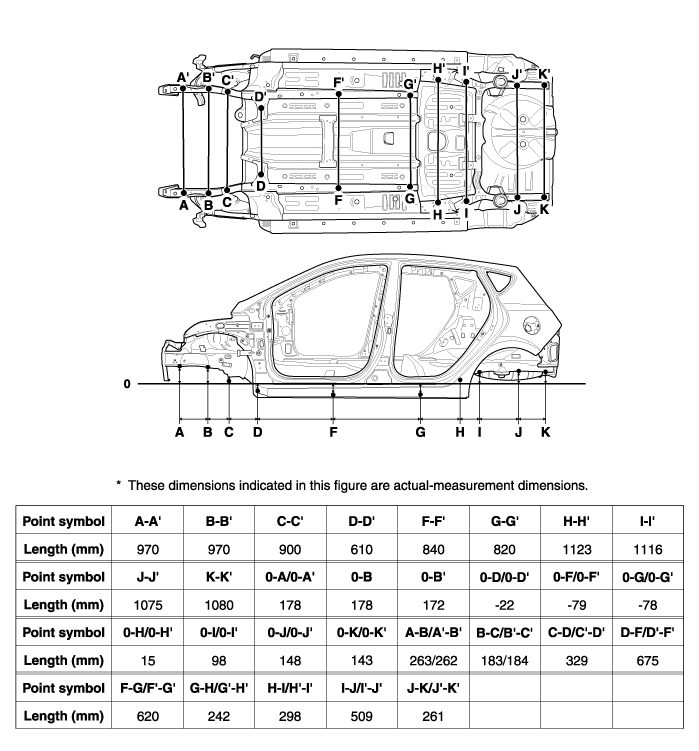 A' B' C' D' F' G' H' I' J' K'

A B C D F G H I J K

0

A B C D F G H I J K

* These dimensions indicated in this figure are actual-measurement dimensions.

| Point symbol | A-A' | B-B' | C-C' | D-D' | F-F' | G-G' | H-H' | I-I' |
|---|---|---|---|---|---|---|---|---|
| Length (mm) | 970 | 970 | 900 | 610 | 840 | 820 | 1123 | 1116 |
| Point symbol | J-J' | K-K' | 0-A/0-A' | 0-B | 0-B' | 0-D/0-D' | 0-F/0-F' | 0-G/0-G' |
| Length (mm) | 1075 | 1080 | 178 | 178 | 172 | -22 | -79 | -78 |
| Point symbol | 0-H/0-H' | 0-I/0-I' | 0-J/0-J' | 0-K/0-K' | A-B/A'-B' | B-C/B'-C' | C-D/C'-D' | D-F/D'-F' |
| Length (mm) | 15 | 98 | 148 | 143 | 263/262 | 183/184 | 329 | 675 |
| Point symbol | F-G/F'-G' | G-H/G'-H' | H-I/H'-I' | I-J/I'-J' | J-K/J'-K' | | | |
| Length (mm) | 620 | 242 | 298 | 509 | 261 | | | |